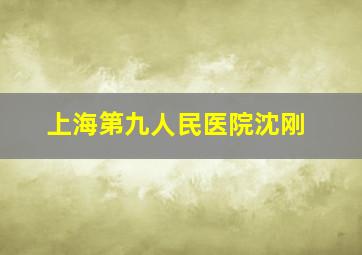 上海第九人民医院沈刚